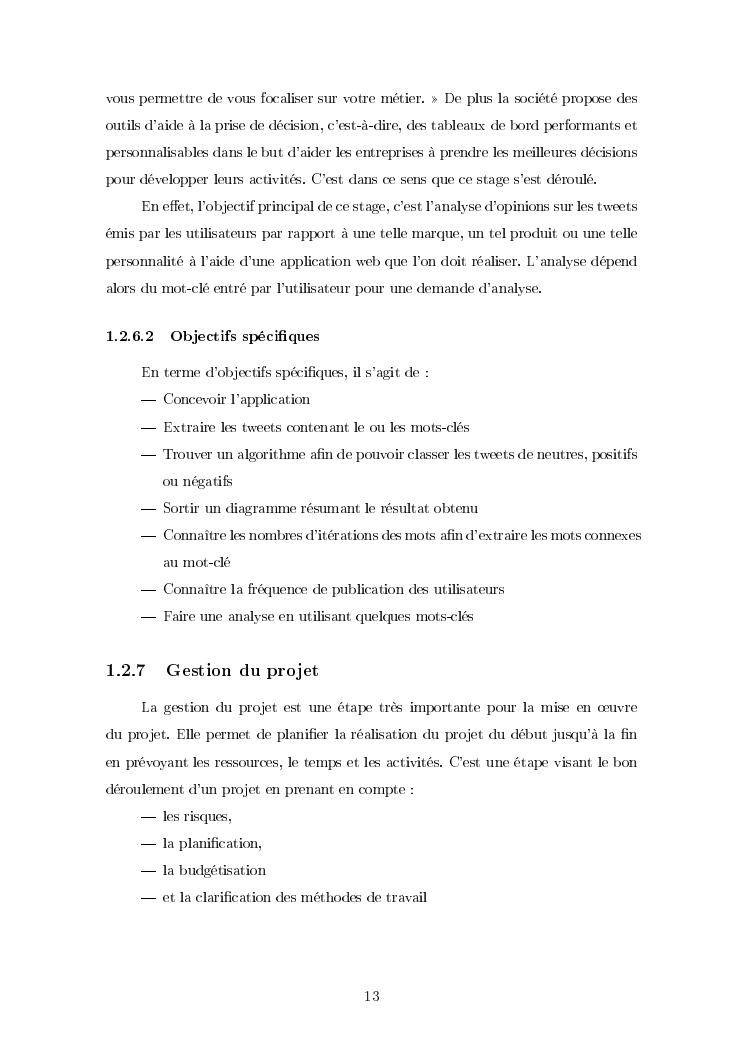 vous permettre de vous focaliser sur votre métier. » De plus la société propose des outils d'aide à la prise de décision, c'est-à-dire, des tableaux de bord performants et personnalisables dans le but d'aider les entreprises à prendre les meilleures décisions pour développer leurs activités. C'est dans ce sens que ce stage s'est déroulé.

En effet, l'objectif principal de ce stage, c'est l'analyse d'opinions sur les tweets émis par les utilisateurs par rapport à une telle marque, un tel produit ou une telle personnalité à l'aide d'une application web que l'on doit réaliser. L'analyse dépend alors du mot-clé entré par l'utilisateur pour une demande d'analyse.

1.2.6.2 Objectifs spécifiques

En terme d'objectifs spécifiques, il s'agit de :
— Concevoir l'application
— Extraire les tweets contenant le ou les mots-clés
— Trouver un algorithme afin de pouvoir classer les tweets de neutres, positifs ou négatifs
— Sortir un diagramme résumant le résultat obtenu
— Connaître les nombres d'itérations des mots afin d'extraire les mots connexes au mot-clé
— Connaître la fréquence de publication des utilisateurs
— Faire une analyse en utilisant quelques mots-clés

1.2.7 Gestion du projet

La gestion du projet est une étape très importante pour la mise en œuvre du projet. Elle permet de planifier la réalisation du projet du début jusqu'à la fin en prévoyant les ressources, le temps et les activités. C'est une étape visant le bon déroulement d'un projet en prenant en compte :
— les risques,
— la planification,
— la budgétisation
— et la clarification des méthodes de travail

13